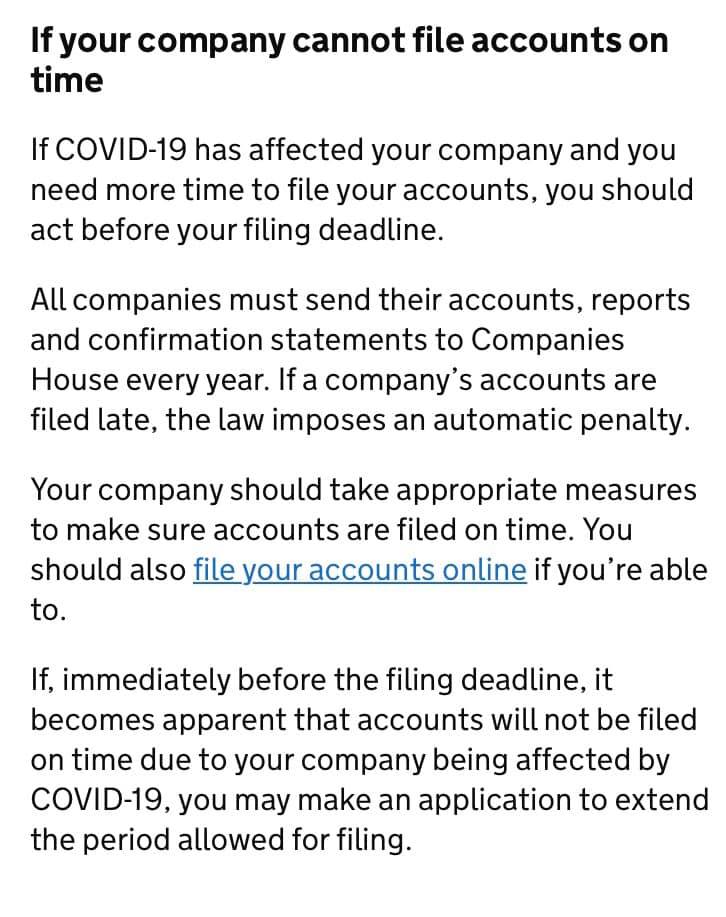 If your company cannot file accounts on time

If COVID-19 has affected your company and you need more time to file your accounts, you should act before your filing deadline.

All companies must send their accounts, reports and confirmation statements to Companies House every year. If a company's accounts are filed late, the law imposes an automatic penalty.

Your company should take appropriate measures to make sure accounts are filed on time. You should also file your accounts online if you're able to.

If, immediately before the filing deadline, it becomes apparent that accounts will not be filed on time due to your company being affected by COVID-19, you may make an application to extend the period allowed for filing.